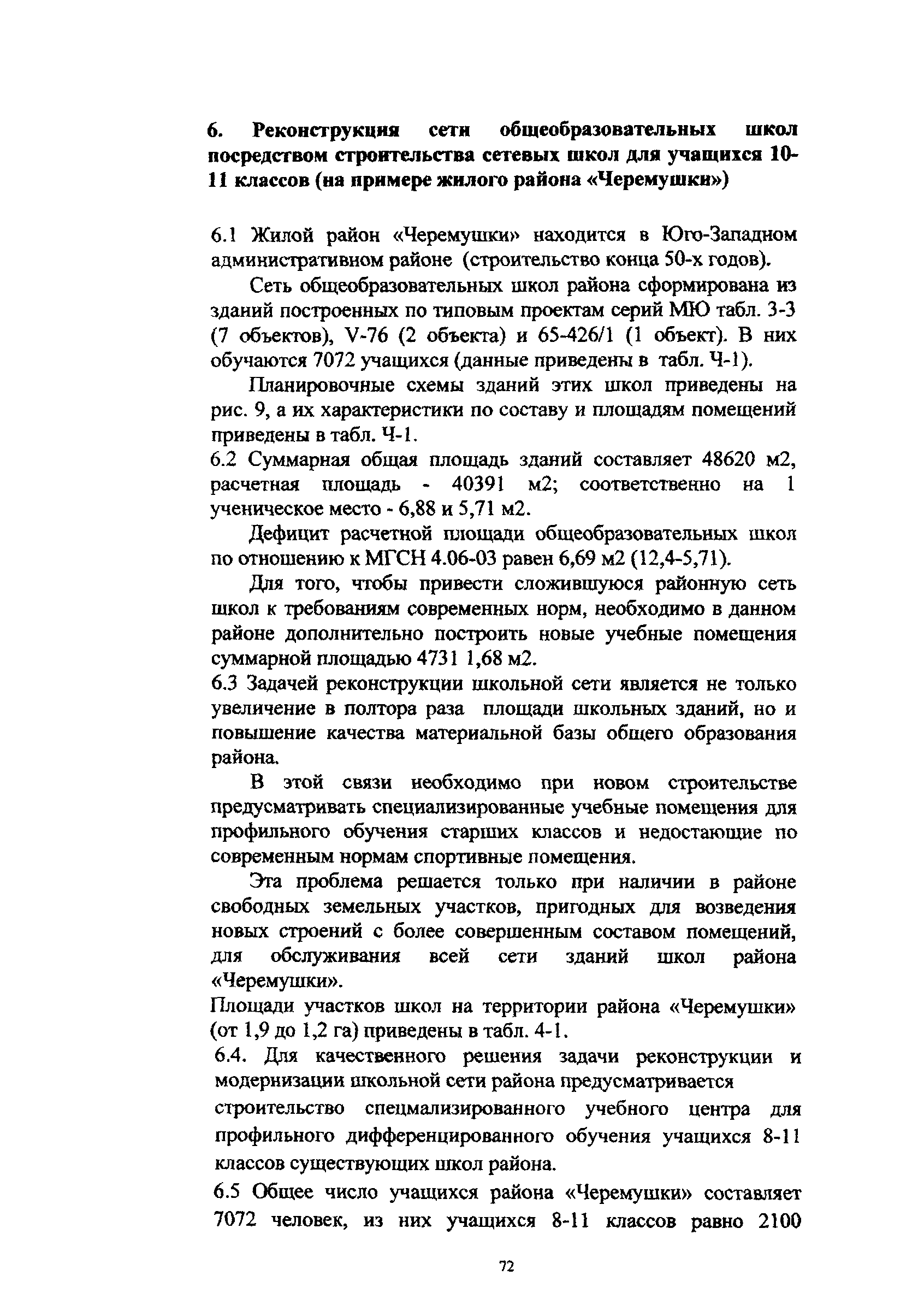 6. Реконструкция сети общеобразовательных школ посредством строительства сетевых школ для учащихся 10-11 классов (на примере жилого района «Черемушки»)

6.1 Жилой район «Черемушки» находится в Юго-Западном административном районе (строительство конца 50-х годов).

Сеть общеобразовательных школ района сформирована из зданий построенных по типовым проектам серий МЮ табл. 3-3 (7 объектов), V-76 (2 объекта) и 65-426/1 (1 объект). В них обучаются 7072 учащихся (данные приведены в табл. Ч-1).

Планировочные схемы зданий этих школ приведены на рис. 9, а их характеристики по составу и площадям помещений приведены в табл. Ч-1.

6.2 Суммарная общая площадь зданий составляет 48620 м2, расчетная площадь - 40391 м2; соответственно на 1 ученическое место - 6,88 и 5,71 м2.

Дефицит расчетной площади общеобразовательных школ по отношению к МГСН 4.06-03 равен 6,69 м2 (12,4-5,71).

Для того, чтобы привести сложившуюся районную сеть школ к требованиям современных норм, необходимо в данном районе дополнительно построить новые учебные помещения суммарной площадью 4731 1,68 м2.

6.3 Задачей реконструкции школьной сети является не только увеличение в полтора раза площади школьных зданий, но и повышение качества материальной базы общего образования района.

В этой связи необходимо при новом строительстве предусматривать специализированные учебные помещения для профильного обучения старших классов и недостающие по современным нормам спортивные помещения.

Эта проблема решается только при наличии в районе свободных земельных участков, пригодных для возведения новых строений с более совершенным составом помещений, для обслуживания всей сети зданий школ района «Черемушки».

Площади участков школ на территории района «Черемушки» (от 1,9 до 1,2 га) приведены в табл. 4-1.

6.4. Для качественного решения задачи реконструкции и модернизации школьной сети района предусматривается строительство спецмализированного учебного центра для профильного дифференцированного обучения учащихся 8-11 классов существующих школ района.

6.5 Общее число учащихся района «Черемушки» составляет 7072 человек, из них учащихся 8-11 классов равно 2100

72